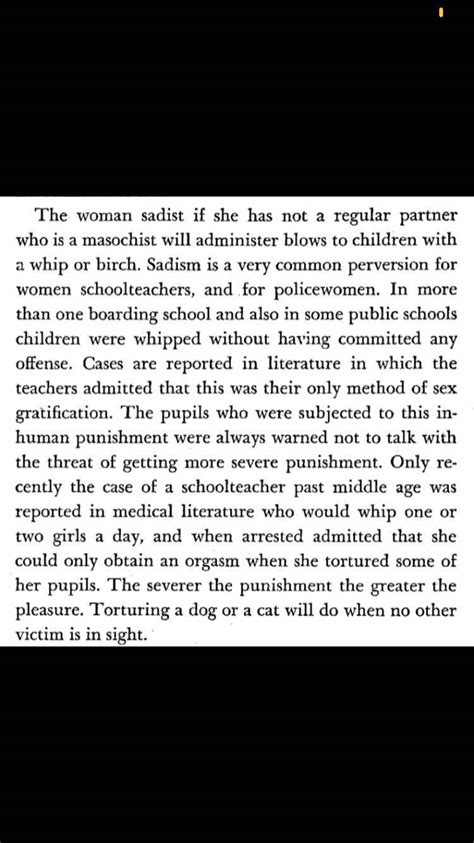 The woman sadist if she has not a regular partner who is a masochist will administer blows to children with a whip or birch. Sadism is a very common perversion for women schoolteachers, and for policewomen. In more than one boarding school and also in some public schools children were whipped without having committed any offense. Cases are reported in literature in which the teachers admitted that this was their only method of sex gratification. The pupils who were subjected to this inhuman punishment were always warned not to talk with the threat of getting more severe punishment. Only recently the case of a schoolteacher past middle age was reported in medical literature who would whip one or two girls a day, and when arrested admitted that she could only obtain an orgasm when she tortured some of her pupils. The severer the punishment the greater the pleasure. Torturing a dog or a cat will do when no other victim is in sight.